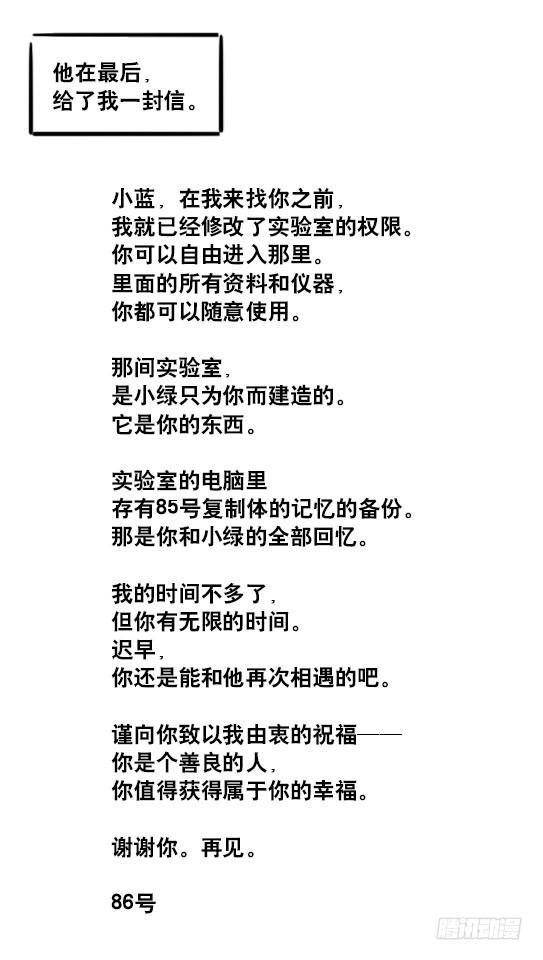 他在最后，
给了我一封信。

小蓝，在我来找你之前，
我就已经修改了实验室的权限。
你可以自由进入那里。
里面的所有资料和仪器，
你都可以随意使用。

那间实验室，
是小绿只为你而建造的。
它是你的东西。

实验室的电脑里
存有85号复制体的记忆的备份。
那是你和小绿的全部回忆。

我的时间不多了，
但你有无限的时间。
迟早，
你还是能和他再次相遇的吧。

谨向你致以我由衷的祝福——
你是个善良的人，
你值得获得属于你的幸福。

谢谢你。再见。

86号

腾讯动漫